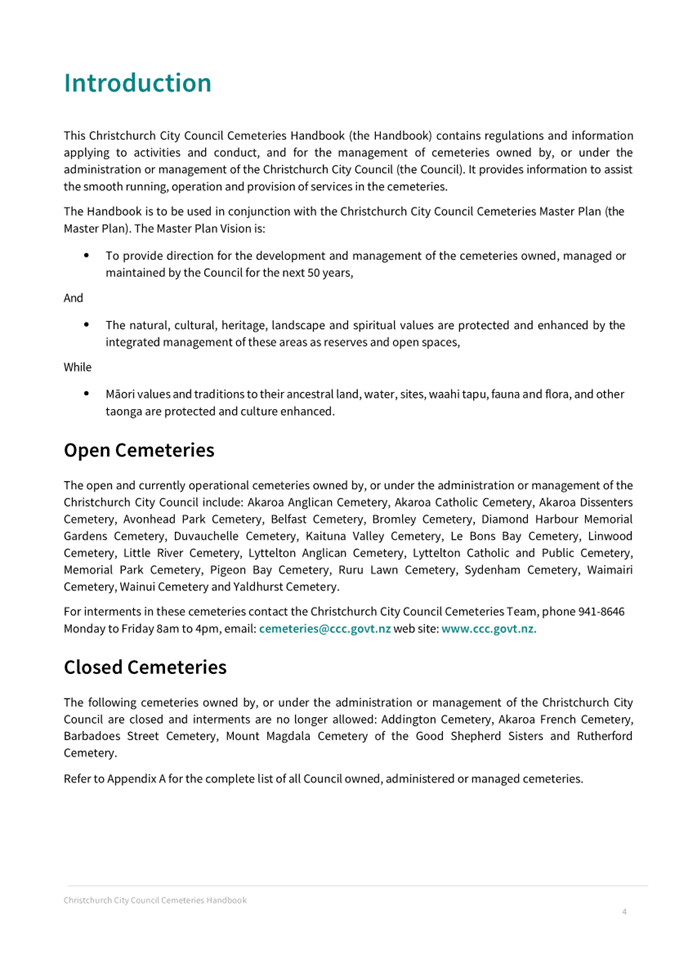 Introduction

This Christchurch City Council Cemeteries Handbook (the Handbook) contains regulations and information applying to activities and conduct, and for the management of cemeteries owned by, or under the administration or management of the Christchurch City Council (the Council). It provides information to assist the smooth running, operation and provision of services in the cemeteries.

The Handbook is to be used in conjunction with the Christchurch City Council Cemeteries Master Plan (the Master Plan). The Master Plan Vision is:

• To provide direction for the development and management of the cemeteries owned, managed or maintained by the Council for the next 50 years,

And

• The natural, cultural, heritage, landscape and spiritual values are protected and enhanced by the integrated management of these areas as reserves and open spaces,

While

• Māori values and traditions to their ancestral land, water, sites, waahi tapu, fauna and flora, and other taonga are protected and culture enhanced.

Open Cemeteries

The open and currently operational cemeteries owned by, or under the administration or management of the Christchurch City Council include: Akaroa Anglican Cemetery, Akaroa Catholic Cemetery, Akaroa Dissenters Cemetery, Avonhead Park Cemetery, Belfast Cemetery, Bromley Cemetery, Diamond Harbour Memorial Gardens Cemetery, Duvauchelle Cemetery, Kaituna Valley Cemetery, Le Bons Bay Cemetery, Linwood Cemetery, Little River Cemetery, Lyttelton Anglican Cemetery, Lyttelton Catholic and Public Cemetery, Memorial Park Cemetery, Pigeon Bay Cemetery, Ruru Lawn Cemetery, Sydenham Cemetery, Waimairi Cemetery, Wainui Cemetery and Yaldhurst Cemetery.

For interments in these cemeteries contact the Christchurch City Council Cemeteries Team, phone 941-8646 Monday to Friday 8am to 4pm, email: cemeteries@ccc.govt.nz web site: www.ccc.govt.nz.

Closed Cemeteries

The following cemeteries owned by, or under the administration or management of the Christchurch City Council are closed and interments are no longer allowed: Addington Cemetery, Akaroa French Cemetery, Barbadoes Street Cemetery, Mount Magdala Cemetery of the Good Shepherd Sisters and Rutherford Cemetery.

Refer to Appendix A for the complete list of all Council owned, administered or managed cemeteries.

Christchurch City Council Cemeteries Handbook

4